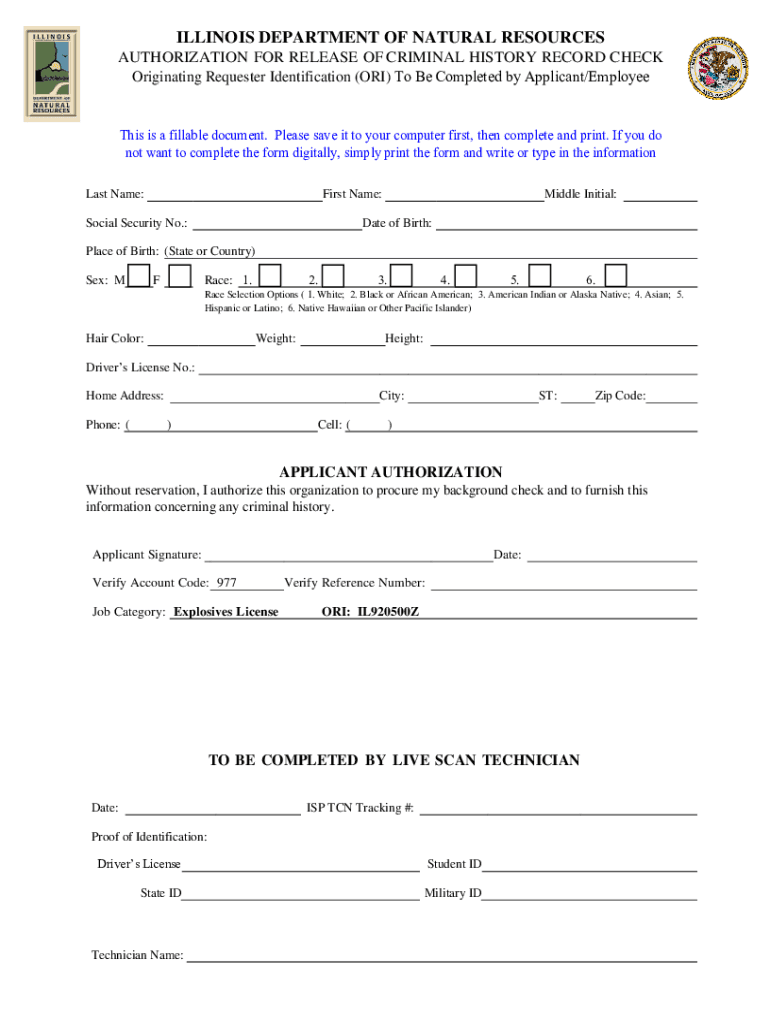 ILLINOIS DEPARTMENT OF NATURAL RESOURCES

ILLINOIS DEPARTMENT OF NATURAL RESOURCES
AUTHORIZATION FOR RELEASE OF CRIMINAL HISTORY RECORD CHECK
Originating Requester Identification (ORI) To Be Completed by Applicant/Employee

This is a fillable document. Please save it to your computer first, then complete and print. If you do not want to complete the form digitally, simply print the form and write or type in the information

Last Name: First Name: Middle Initial:

Social Security No.: Date of Birth:

Place of Birth: (State or Country)

Sex: M F Race: 1. 2. 3. 4. 5. 6.

Race Selection Options ( 1. White; 2. Black or African American; 3. American Indian or Alaska Native; 4. Asian; 5. Hispanic or Latino; 6. Native Hawaiian or Other Pacific Islander)

Hair Color: Weight: Height:

Driver's License No.:

Home Address: City: ST: Zip Code:

Phone: ( ) Cell: ( )

APPLICANT AUTHORIZATION
Without reservation, I authorize this organization to procure my background check and to furnish this information concerning any criminal history.

Applicant Signature: Date:

Verify Account Code: 977 Verify Reference Number:

Job Category: Explosives License ORI: IL920500Z

TO BE COMPLETED BY LIVE SCAN TECHNICIAN

Date: ISP TCN Tracking #:

Proof of Identification:

Driver's License Student ID

State ID Military ID

Technician Name: